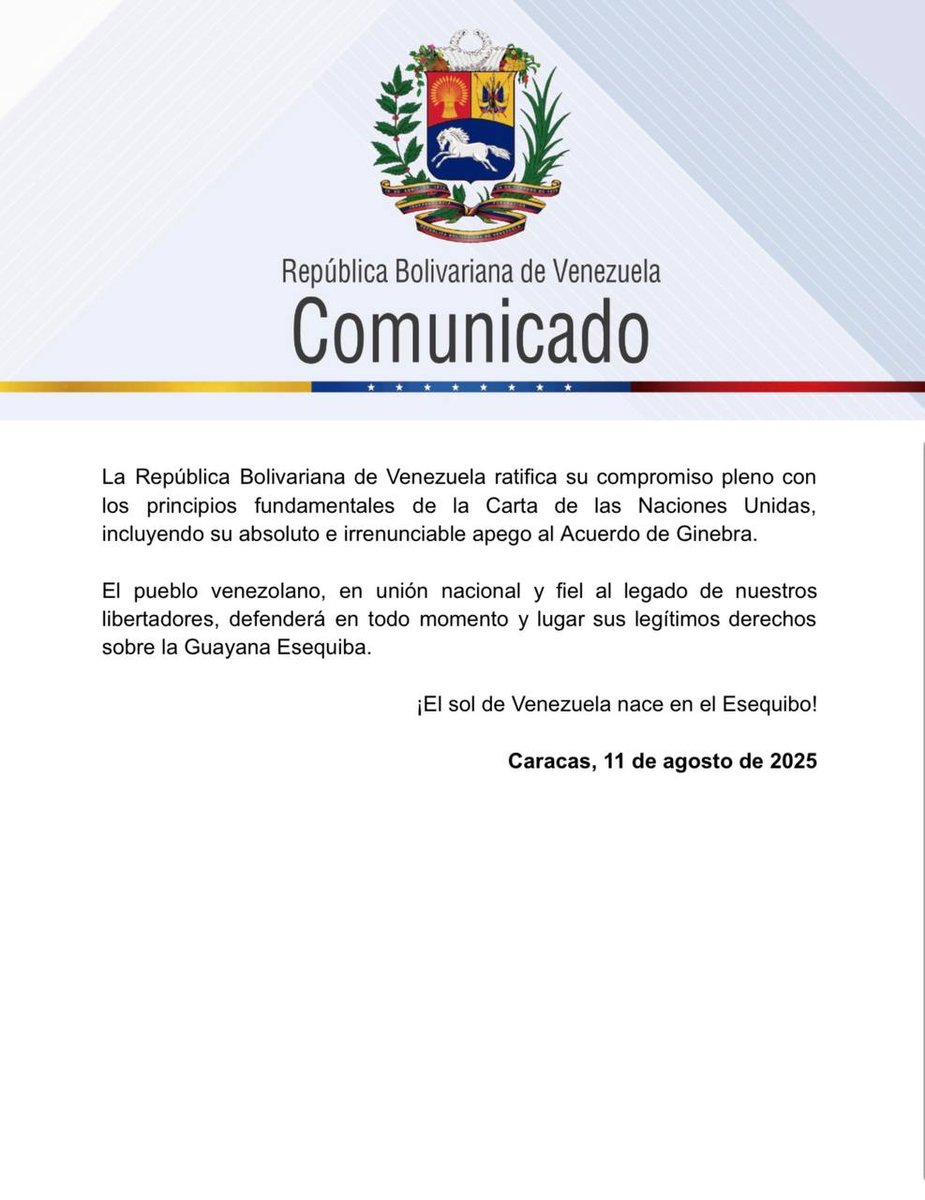 República Bolivariana de Venezuela
Comunicado

La República Bolivariana de Venezuela ratifica su compromiso pleno con los principios fundamentales de la Carta de las Naciones Unidas, incluyendo su absoluto e irrenunciable apego al Acuerdo de Ginebra.

El pueblo venezolano, en unión nacional y fiel al legado de nuestros libertadores, defenderá en todo momento y lugar sus legítimos derechos sobre la Guayana Esequiba.

¡El sol de Venezuela nace en el Esequibo!

Caracas, 11 de agosto de 2025